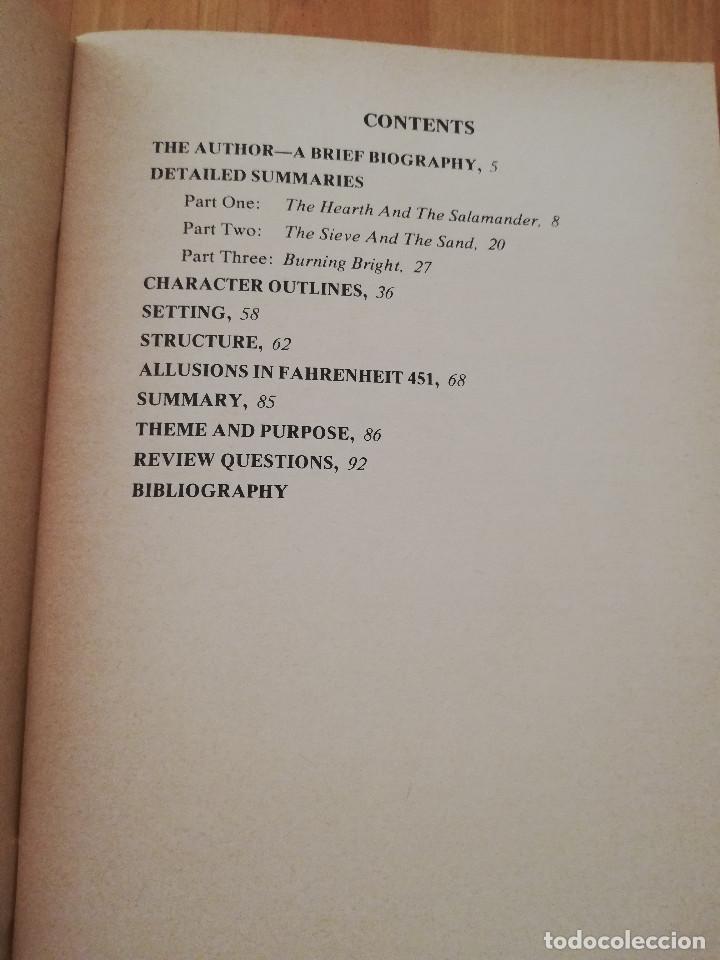 CONTENTS

THE AUTHOR—A BRIEF BIOGRAPHY, 5
DETAILED SUMMARIES
Part One: The Hearth And The Salamander, 8
Part Two: The Sieve And The Sand, 20
Part Three: Burning Bright, 27
CHARACTER OUTLINES, 36
SETTING, 58
STRUCTURE, 62
ALLUSIONS IN FAHRENHEIT 451, 68
SUMMARY, 85
THEME AND PURPOSE, 86
REVIEW QUESTIONS, 92
BIBLIOGRAPHY

todocoleccion